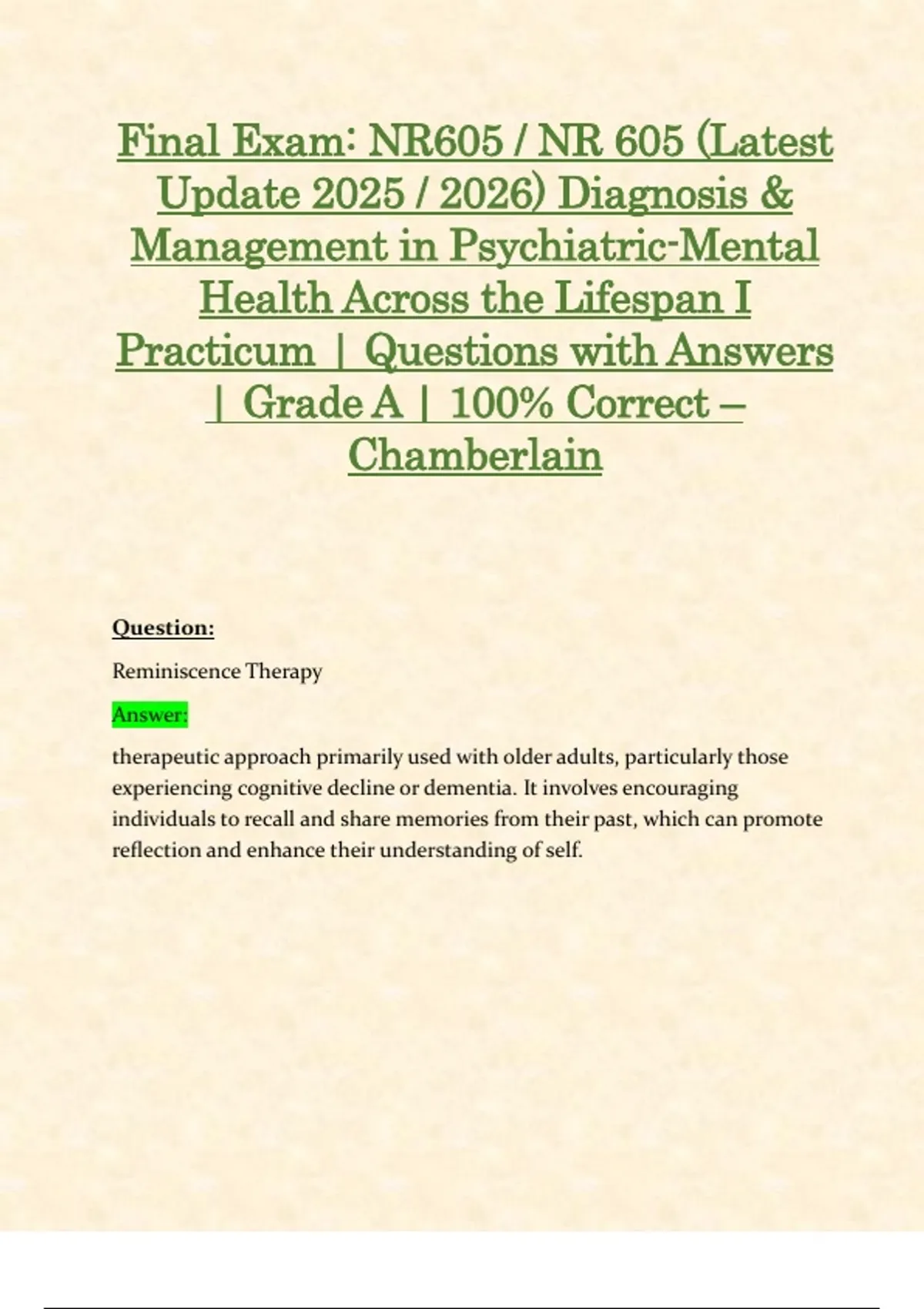 Final Exam: NR605 / NR 605 (Latest Update 2025 / 2026) Diagnosis & Management in Psychiatric-Mental Health Across the Lifespan I Practicum | Questions with Answers | Grade A | 100% Correct – Chamberlain

Question:

Reminiscence Therapy

Answer:

therapeutic approach primarily used with older adults, particularly those experiencing cognitive decline or dementia. It involves encouraging individuals to recall and share memories from their past, which can promote reflection and enhance their understanding of self.